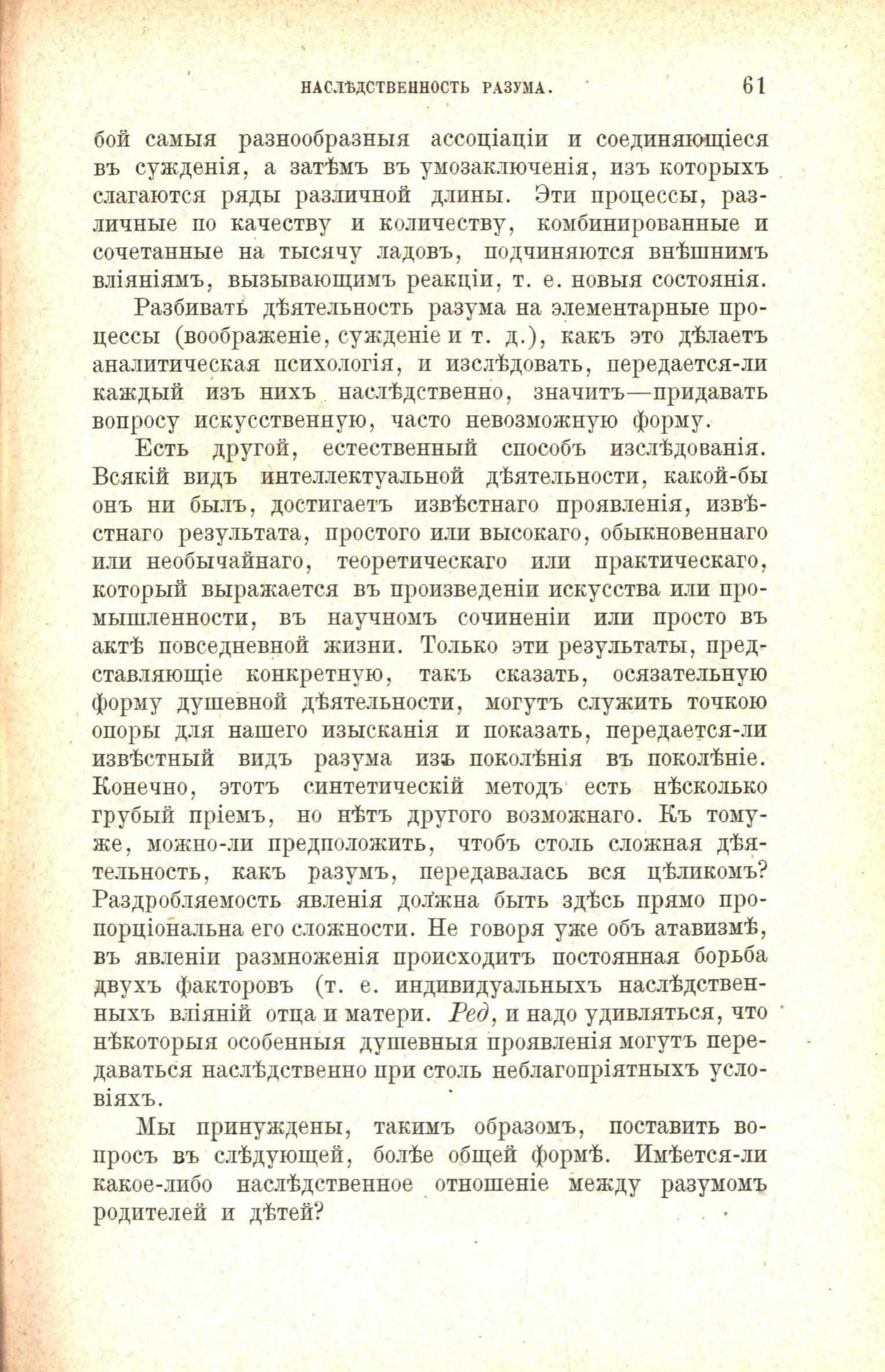 НАСЛѢДСТВЕННОСТЬ РАЗУМА. 61

бой самыя разнообразныя ассоціаціи и соединяющіеся въ сужденія, а затѣмъ въ умозаключенія, изъ которыхъ слагаются ряды различной длины. Эти процессы, различные по качеству и количеству, комбинированные и сочетанные на тысячу ладовъ, подчиняются внѣшнимъ вліяніямъ, вызывающимъ реакціи, т. е. новыя состоянія.

Разбивать дѣятельность разума на элементарные процессы (воображеніе, сужденіе и т. д.), какъ это дѣлаетъ аналитическая психологія, и изслѣдовать, передается-ли каждый изъ нихъ наслѣдственно, значитъ—придавать вопросу искусственную, часто невозможную форму.

Есть другой, естественный способъ изслѣдованія. Всякій видъ интеллектуальной дѣятельности, какой-бы онъ ни былъ, достигаетъ извѣстнаго проявленія, извѣстнаго результата, простого или высокаго, обыкновеннаго или необычайнаго, теоретическаго или практическаго, который выражается въ произведеніи искусства или промышленности, въ научномъ сочиненіи или просто въ актѣ повседневной жизни. Только эти результаты, представляющіе конкретную, такъ сказать, осязательную форму душевной дѣятельности, могутъ служить точкою опоры для нашего изысканія и показать, передается-ли извѣстный видъ разума изъ поколѣнія въ поколѣніе. Конечно, этотъ синтетическій методъ есть нѣсколько грубый пріемъ, но нѣтъ другого возможнаго. Къ тому-же, можно-ли предположить, чтобъ столь сложная дѣятельность, какъ разумъ, передавалась вся цѣликомъ? Раздробляемость явленія должна быть здѣсь прямо пропорціональна его сложности. Не говоря уже объ атавизмѣ, въ явленіи размноженія происходитъ постоянная борьба двухъ факторовъ (т. е. индивидуальныхъ наслѣдственныхъ вліяній отца и матери. Ред, и надо удивляться, что нѣкоторыя особенныя душевныя проявленія могутъ передаваться наслѣдственно при столь неблагопріятныхъ условіяхъ.

Мы принуждены, такимъ образомъ, поставить вопросъ въ слѣдующей, болѣе общей формѣ. Имѣется-ли какое-либо наслѣдственное отношеніе между разумомъ родителей и дѣтей?